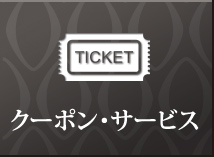 TICKET

クーポン・サービス